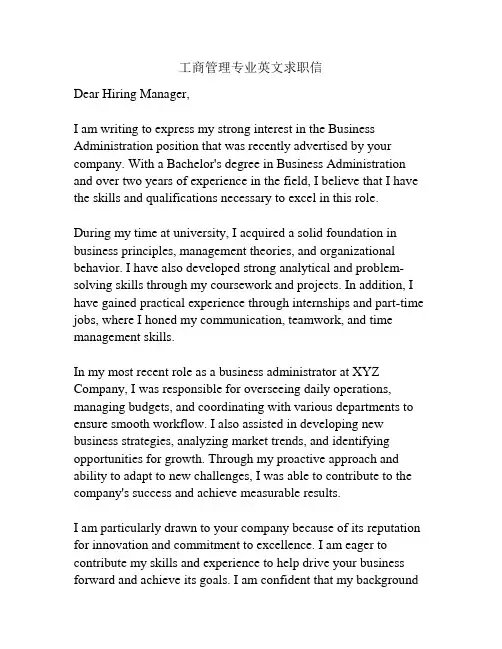 工商管理专业英文求职信

Dear Hiring Manager,

I am writing to express my strong interest in the Business Administration position that was recently advertised by your company. With a Bachelor's degree in Business Administration and over two years of experience in the field, I believe that I have the skills and qualifications necessary to excel in this role.

During my time at university, I acquired a solid foundation in business principles, management theories, and organizational behavior. I have also developed strong analytical and problem-solving skills through my coursework and projects. In addition, I have gained practical experience through internships and part-time jobs, where I honed my communication, teamwork, and time management skills.

In my most recent role as a business administrator at XYZ Company, I was responsible for overseeing daily operations, managing budgets, and coordinating with various departments to ensure smooth workflow. I also assisted in developing new business strategies, analyzing market trends, and identifying opportunities for growth. Through my proactive approach and ability to adapt to new challenges, I was able to contribute to the company's success and achieve measurable results.

I am particularly drawn to your company because of its reputation for innovation and commitment to excellence. I am eager to contribute my skills and experience to help drive your business forward and achieve its goals. I am confident that my background